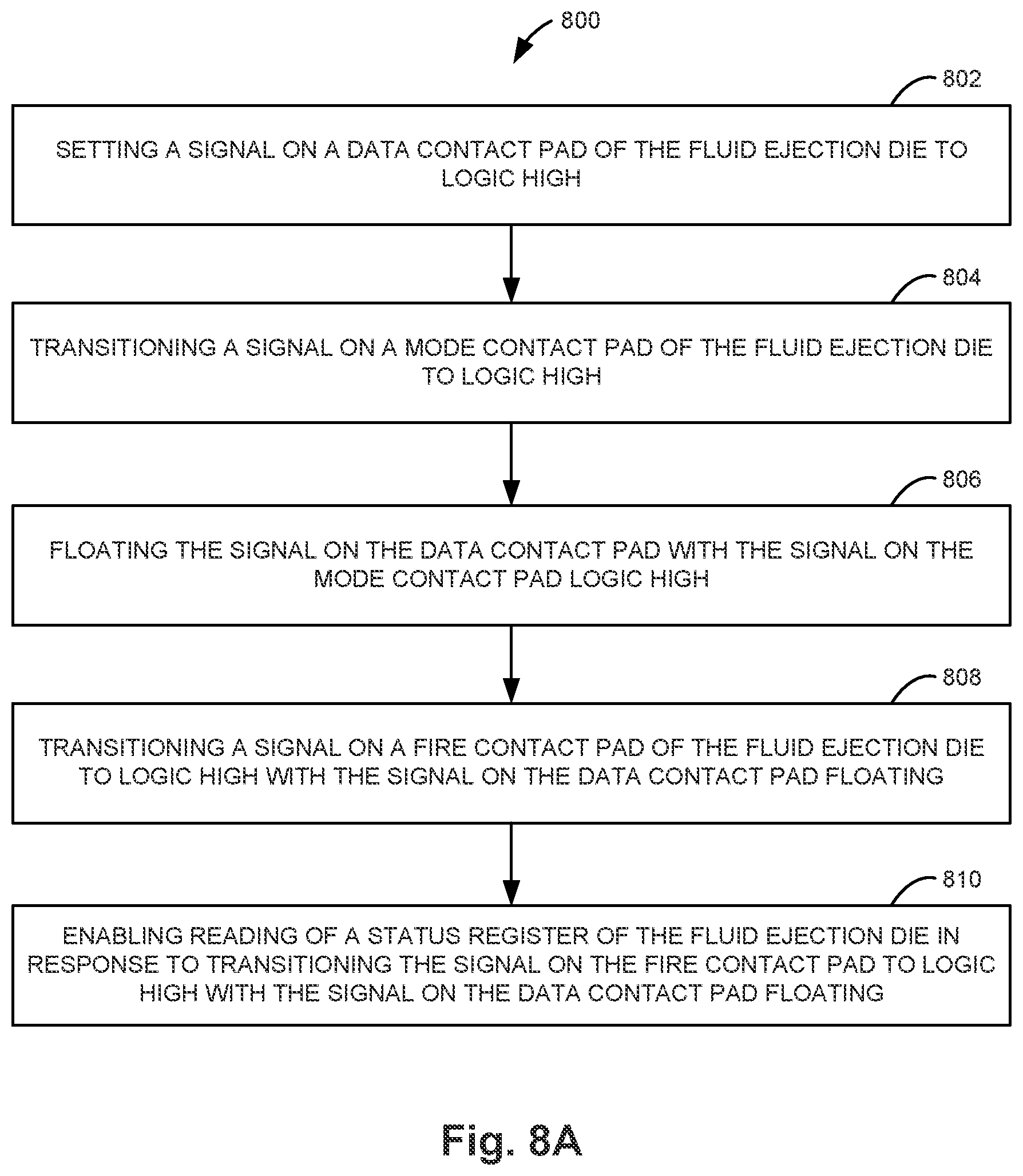 800

802

SETTING A SIGNAL ON A DATA CONTACT PAD OF THE FLUID EJECTION DIE TO LOGIC HIGH

804

TRANSITIONING A SIGNAL ON A MODE CONTACT PAD OF THE FLUID EJECTION DIE TO LOGIC HIGH

806

FLOATING THE SIGNAL ON THE DATA CONTACT PAD WITH THE SIGNAL ON THE MODE CONTACT PAD LOGIC HIGH

808

TRANSITIONING A SIGNAL ON A FIRE CONTACT PAD OF THE FLUID EJECTION DIE TO LOGIC HIGH WITH THE SIGNAL ON THE DATA CONTACT PAD FLOATING

810

ENABLING READING OF A STATUS REGISTER OF THE FLUID EJECTION DIE IN RESPONSE TO TRANSITIONING THE SIGNAL ON THE FIRE CONTACT PAD TO LOGIC HIGH WITH THE SIGNAL ON THE DATA CONTACT PAD FLOATING

Fig. 8A